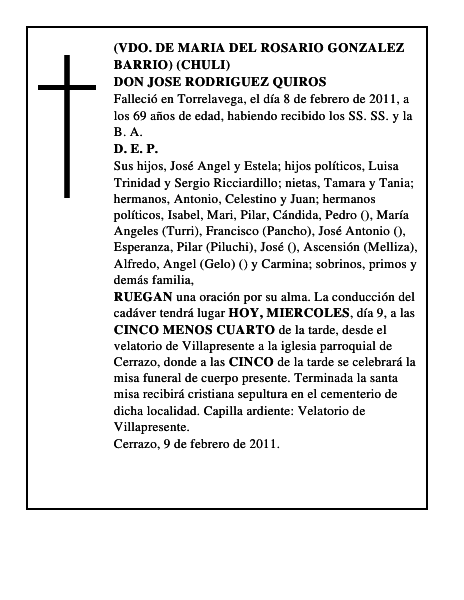 (VDO. DE MARIA DEL ROSARIO GONZALEZ BARRIO) (CHULI)
DON JOSE RODRIGUEZ QUIROS
Falleció en Torrelavega, el día 8 de febrero de 2011, a los 69 años de edad, habiendo recibido los SS. SS. y la B. A.
D. E. P.
Sus hijos, José Angel y Estela; hijos políticos, Luisa Trinidad y Sergio Ricciardillo; nietas, Tamara y Tania; hermanos, Antonio, Celestino y Juan; hermanos políticos, Isabel, Mari, Pilar, Cándida, Pedro (), María Angeles (Turri), Francisco (Pancho), José Antonio (), Esperanza, Pilar (Piluchi), José (), Ascensión (Melliza), Alfredo, Angel (Gelo) () y Carmina; sobrinos, primos y demás familia,
RUEGAN una oración por su alma. La conducción del cadáver tendrá lugar HOY, MIERCOLES, día 9, a las CINCO MENOS CUARTO de la tarde, desde el velatorio de Villapresente a la iglesia parroquial de Cerrazo, donde a las CINCO de la tarde se celebrará la misa funeral de cuerpo presente. Terminada la santa misa recibirá cristiana sepultura en el cementerio de dicha localidad. Capilla ardiente: Velatorio de Villapresente.
Cerrazo, 9 de febrero de 2011.